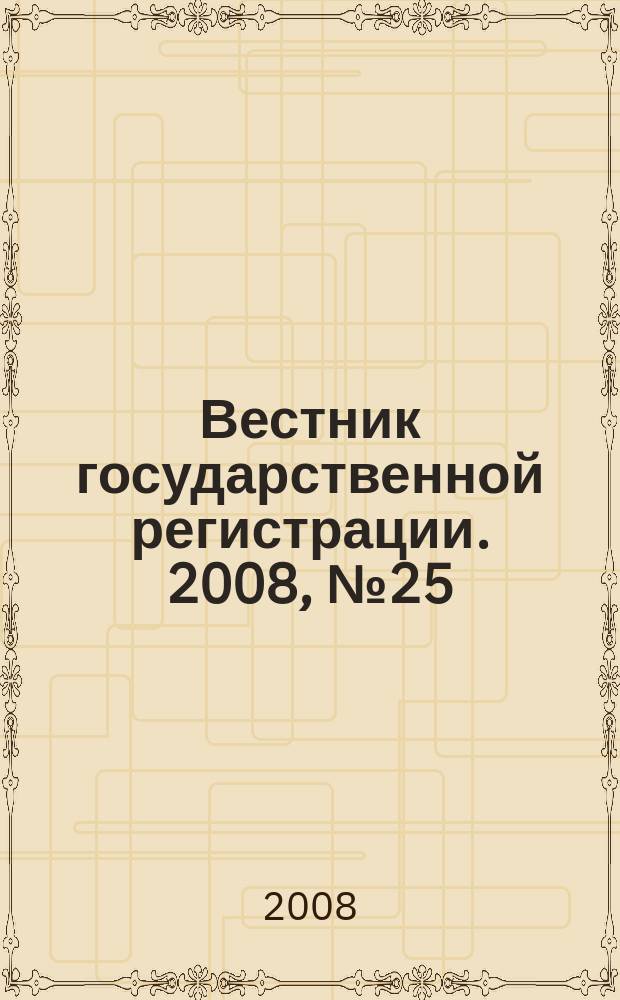 Вестник государственной регистрации. 2008, №25

2008